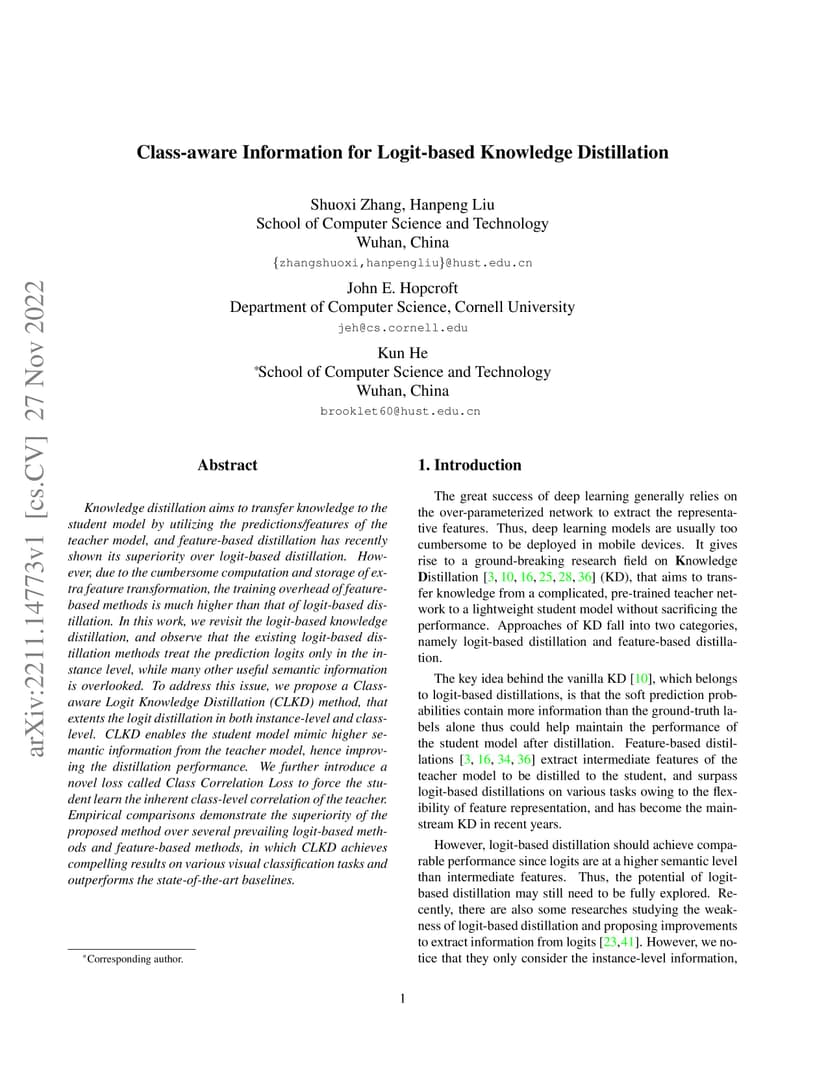 arXiv:2211.14773v1 [cs.CV] 27 Nov 2022

Class-aware Information for Logit-based Knowledge Distillation

Shuoxi Zhang, Hanpeng Liu
School of Computer Science and Technology
Wuhan, China
{zhangshuoxi,hanpengliu}@hust.edu.cn

John E. Hopcroft
Department of Computer Science, Cornell University
jeh@cs.cornell.edu

Kun He
*School of Computer Science and Technology
Wuhan, China
brooklet60@hust.edu.cn

Abstract

Knowledge distillation aims to transfer knowledge to the student model by utilizing the predictions/features of the teacher model, and feature-based distillation has recently shown its superiority over logit-based distillation. However, due to the cumbersome computation and storage of extra feature transformation, the training overhead of feature-based methods is much higher than that of logit-based distillation. In this work, we revisit the logit-based knowledge distillation, and observe that the existing logit-based distillation methods treat the prediction logits only in the instance level, while many other useful semantic information is overlooked. To address this issue, we propose a Class-aware Logit Knowledge Distillation (CLKD) method, that extents the logit distillation in both instance-level and class-level. CLKD enables the student model mimic higher semantic information from the teacher model, hence improving the distillation performance. We further introduce a novel loss called Class Correlation Loss to force the student learn the inherent class-level correlation of the teacher. Empirical comparisons demonstrate the superiority of the proposed method over several prevailing logit-based methods and feature-based methods, in which CLKD achieves compelling results on various visual classification tasks and outperforms the state-of-the-art baselines.

*Corresponding author.

1. Introduction

The great success of deep learning generally relies on the over-parameterized network to extract the representative features. Thus, deep learning models are usually too cumbersome to be deployed in mobile devices. It gives rise to a ground-breaking research field on Knowledge Distillation [3, 10, 16, 25, 28, 36] (KD), that aims to transfer knowledge from a complicated, pre-trained teacher network to a lightweight student model without sacrificing the performance. Approaches of KD fall into two categories, namely logit-based distillation and feature-based distillation.

The key idea behind the vanilla KD [10], which belongs to logit-based distillations, is that the soft prediction probabilities contain more information than the ground-truth labels alone thus could help maintain the performance of the student model after distillation. Feature-based distillations [3, 16, 34, 36] extract intermediate features of the teacher model to be distilled to the student, and surpass logit-based distillations on various tasks owing to the flexibility of feature representation, and has become the mainstream KD in recent years.

However, logit-based distillation should achieve comparable performance since logits are at a higher semantic level than intermediate features. Thus, the potential of logit-based distillation may still need to be fully explored. Recently, there are also some researches studying the weakness of logit-based distillation and proposing improvements to extract information from logits [23,41]. However, we notice that they only consider the instance-level information,

1